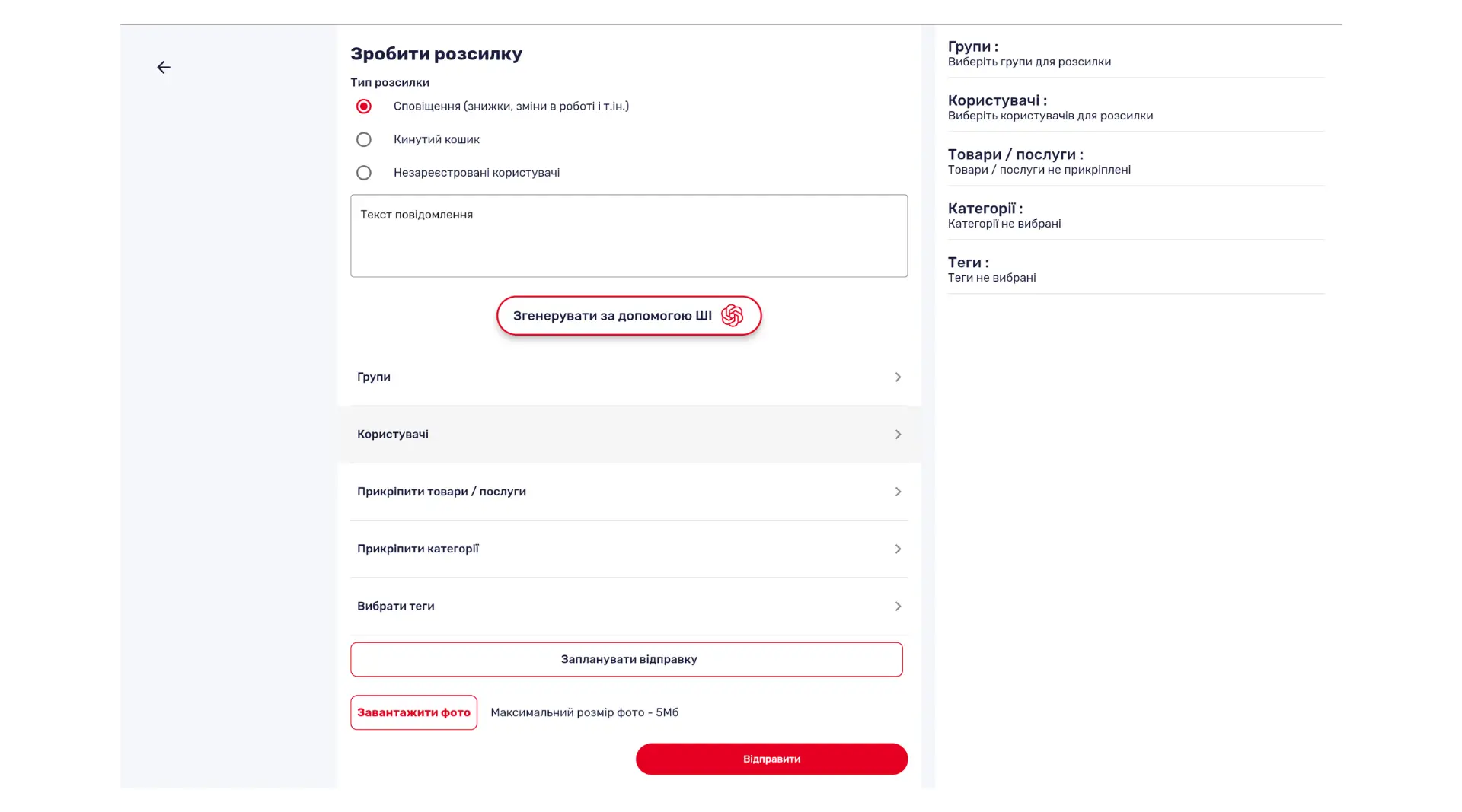 Зробити розсилку

Тип розсилки

Сповіщення (знижки, зміни в роботі і т.ін.)

Кинутий кошик

Незареєстровані користувачі

Текст повідомлення

Згенерувати за допомогою ШІ

Групи

Користувачі

Прикріпити товари / послуги

Прикріпити категорії

Вибрати теги

Запланувати відправку

Завантажити фото

Максимальний розмір фото - 5Мб

Відправити

Групи :
Виберіть групи для розсилки

Користувачі :
Виберіть користувачів для розсилки

Товари / послуги :
Товари / послуги не прикріплені

Категорії :
Категорії не вибрані

Теги :
Теги не вибрані